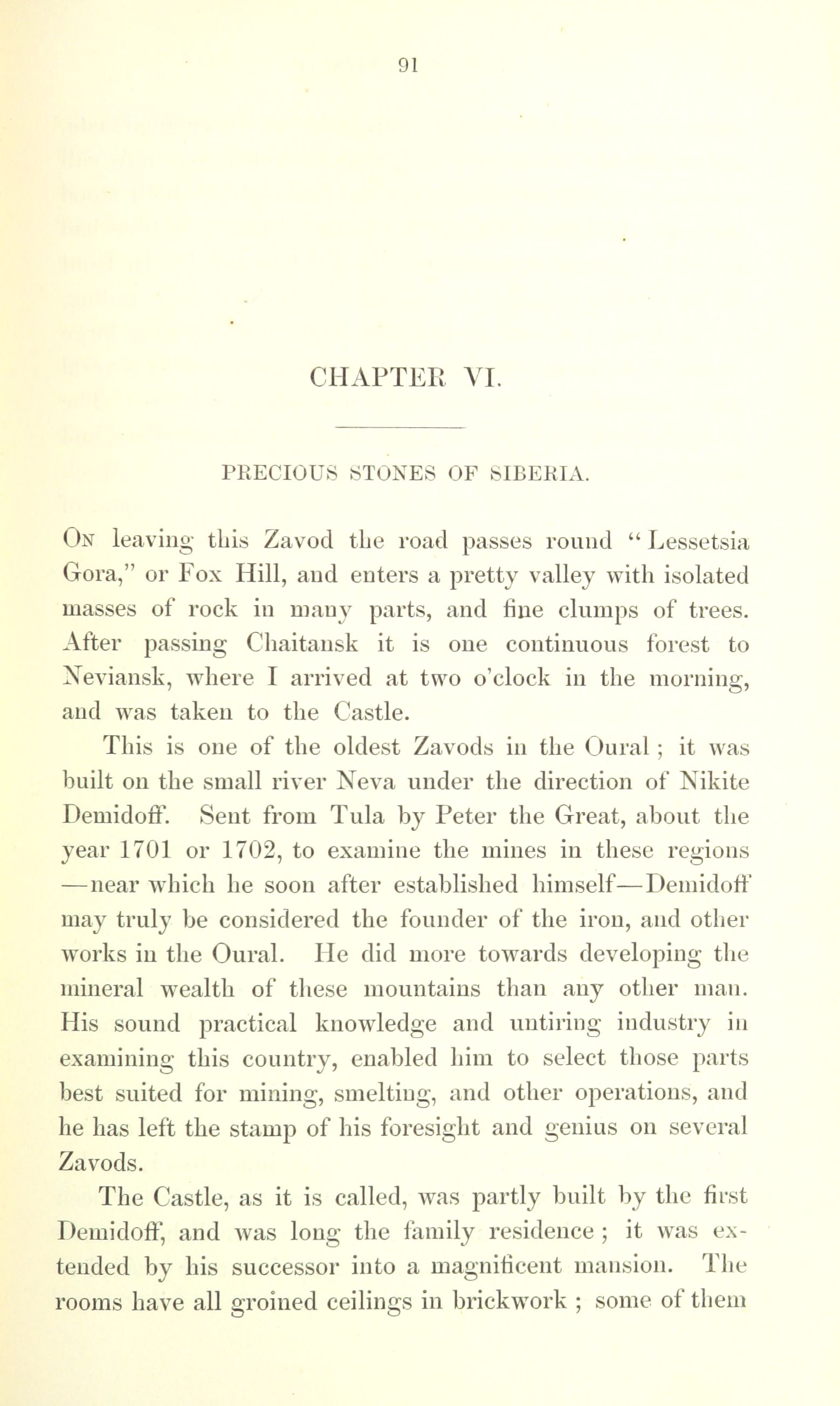 91

CHAPTER VI.

PRECIOUS STONES OF SIBERIA.

On leaving this Zavod the road passes round "Lessetsia Gora," or Fox Hill, and enters a pretty valley with isolated masses of rock in many parts, and fine clumps of trees. After passing Chaitansk it is one continuous forest to Neviansk, where I arrived at two o'clock in the morning, and was taken to the Castle.

This is one of the oldest Zavods in the Oural; it was built on the small river Neva under the direction of Nikite Demidoff. Sent from Tula by Peter the Great, about the year 1701 or 1702, to examine the mines in these regions —near which he soon after established himself—Demidoff may truly be considered the founder of the iron, and other works in the Oural. He did more towards developing the mineral wealth of these mountains than any other man. His sound practical knowledge and untiring industry in examining this country, enabled him to select those parts best suited for mining, smelting, and other operations, and he has left the stamp of his foresight and genius on several Zavods.

The Castle, as it is called, was partly built by the first Demidoff, and was long the family residence; it was extended by his successor into a magnificent mansion. The rooms have all groined ceilings in brickwork; some of them